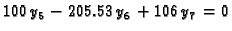 $100\,y_5 - 205.53\,y_6 + 106\,y_7 = 0$